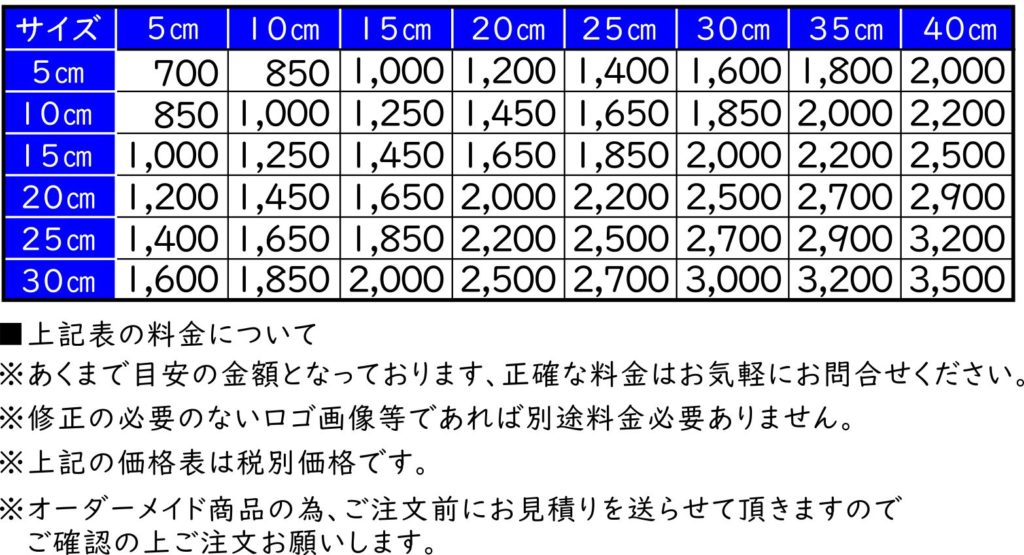 | サイズ | 5cm | 10cm | 15cm | 20cm | 25cm | 30cm | 35cm | 40cm |
|---|---|---|---|---|---|---|---|---|
| 5cm | 700 | 850 | 1,000 | 1,200 | 1,400 | 1,600 | 1,800 | 2,000 |
| 10cm | 850 | 1,000 | 1,250 | 1,450 | 1,650 | 1,850 | 2,000 | 2,200 |
| 15cm | 1,000 | 1,250 | 1,450 | 1,650 | 1,850 | 2,000 | 2,200 | 2,500 |
| 20cm | 1,200 | 1,450 | 1,650 | 2,000 | 2,200 | 2,500 | 2,700 | 2,900 |
| 25cm | 1,400 | 1,650 | 1,850 | 2,200 | 2,500 | 2,700 | 2,900 | 3,200 |
| 30cm | 1,600 | 1,850 | 2,000 | 2,500 | 2,700 | 3,000 | 3,200 | 3,500 |

■上記表の料金について

※あくまで目安の金額となっております、正確な料金はお気軽にお問合せください。

※修正の必要のないロゴ画像等であれば別途料金必要ありません。

※上記の価格表は税別価格です。

※オーダーメイド商品の為、ご注文前にお見積りを送らせて頂きますのでご確認の上ご注文お願いします。